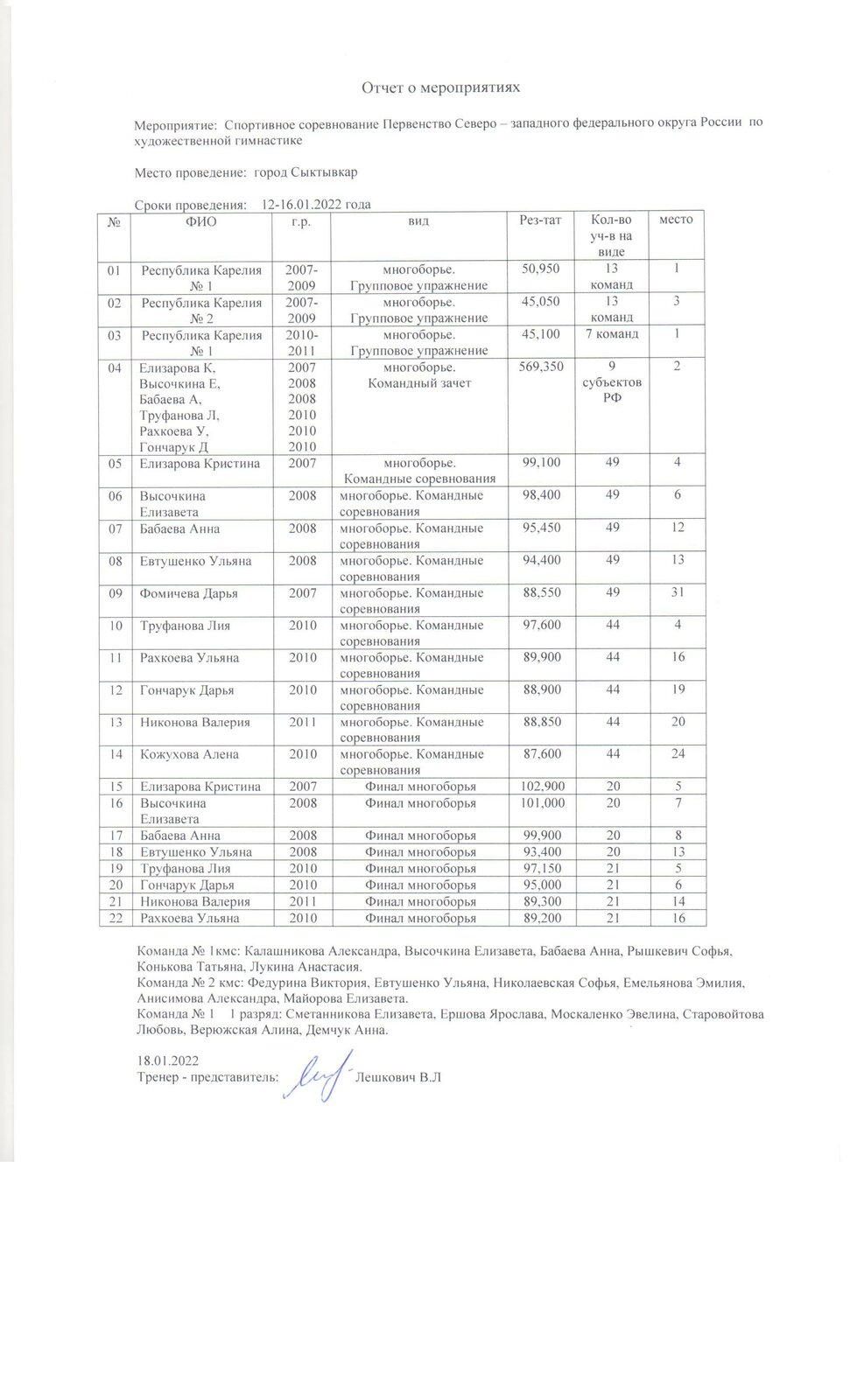 Отчет о мероприятиях

Мероприятие: Спортивное соревнование Первенство Северо – западного федерального округа России по художественной гимнастике

Место проведение: город Сыктывкар

Сроки проведения: 12-16.01.2022 года

| № | ФИО | г.р. | вид | Рез-тат | Кол-во уч-в на виде | место |
|---|---|---|---|---|---|---|
| 01 | Республика Карелия № 1 | 2007-2009 | многоборье. Групповое упражнение | 50,950 | 13 команд | 1 |
| 02 | Республика Карелия № 2 | 2007-2009 | многоборье. Групповое упражнение | 45,050 | 13 команд | 3 |
| 03 | Республика Карелия № 1 | 2010-2011 | многоборье. Групповое упражнение | 45,100 | 7 команд | 1 |
| 04 | Елизарова К, Высочкина Е, Бабаева А, Труфанова Л, Рахкоева У, Гончарук Д | 2007 2008 2008 2010 2010 2010 | многоборье. Командный зачет | 569,350 | 9 субъектов РФ | 2 |
| 05 | Елизарова Кристина | 2007 | многоборье. Командные соревнования | 99,100 | 49 | 4 |
| 06 | Высочкина Елизавета | 2008 | многоборье. Командные соревнования | 98,400 | 49 | 6 |
| 07 | Бабаева Анна | 2008 | многоборье. Командные соревнования | 95,450 | 49 | 12 |
| 08 | Евтушенко Ульяна | 2008 | многоборье. Командные соревнования | 94,400 | 49 | 13 |
| 09 | Фомичева Дарья | 2007 | многоборье. Командные соревнования | 88,550 | 49 | 31 |
| 10 | Труфанова Лия | 2010 | многоборье. Командные соревнования | 97,600 | 44 | 4 |
| 11 | Рахкоева Ульяна | 2010 | многоборье. Командные соревнования | 89,900 | 44 | 16 |
| 12 | Гончарук Дарья | 2010 | многоборье. Командные соревнования | 88,900 | 44 | 19 |
| 13 | Никонова Валерия | 2011 | многоборье. Командные соревнования | 88,850 | 44 | 20 |
| 14 | Кожухова Алена | 2010 | многоборье. Командные соревнования | 87,600 | 44 | 24 |
| 15 | Елизарова Кристина | 2007 | Финал многоборья | 102,900 | 20 | 5 |
| 16 | Высочкина Елизавета | 2008 | Финал многоборья | 101,000 | 20 | 7 |
| 17 | Бабаева Анна | 2008 | Финал многоборья | 99,900 | 20 | 8 |
| 18 | Евтушенко Ульяна | 2008 | Финал многоборья | 93,400 | 20 | 13 |
| 19 | Труфанова Лия | 2010 | Финал многоборья | 97,150 | 21 | 5 |
| 20 | Гончарук Дарья | 2010 | Финал многоборья | 95,000 | 21 | 6 |
| 21 | Никонова Валерия | 2011 | Финал многоборья | 89,300 | 21 | 14 |
| 22 | Рахкоева Ульяна | 2010 | Финал многоборья | 89,200 | 21 | 16 |

Команда № 1кмс: Калашникова Александра, Высочкина Елизавета, Бабаева Анна, Рышкевич Софья, Конькова Татьяна, Лукина Анастасия.
Команда № 2 кмс: Федурина Виктория, Евтушенко Ульяна, Николаевская Софья, Емельянова Эмилия, Анисимова Александра, Майорова Елизавета.
Команда № 1 1 разряд: Сметанникова Елизавета, Ершова Ярослава, Москаленко Эвелина, Старовойтова Любовь, Верюжская Алина, Демчук Анна.

18.01.2022
Тренер - представитель: Лешкович В.Л